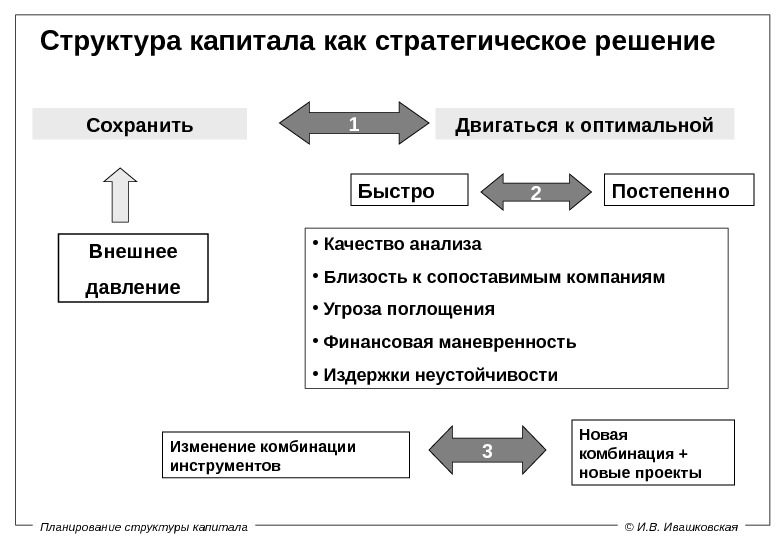 Структура капитала как стратегическое решение

Сохранить

1

Двигаться к оптимальной

Быстро

2

Постепенно

Внешнее давление

• Качество анализа
• Близость к сопоставимым компаниям
• Угроза поглощения
• Финансовая маневренность
• Издержки неустойчивости

Изменение комбинации инструментов

3

Новая комбинация + новые проекты

Планирование структуры капитала

© И.В. Ивашковская